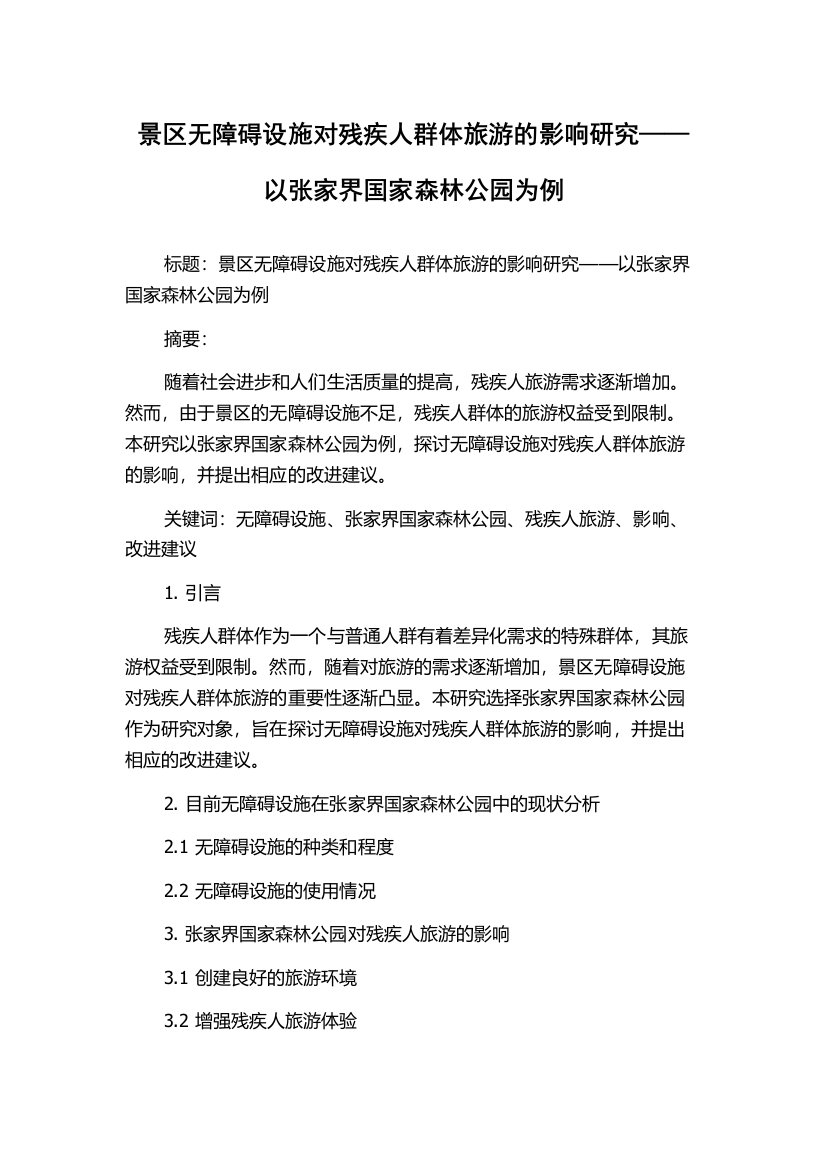 景区无障碍设施对残疾人群体旅游的影响研究——以张家界国家森林公园为例

标题：景区无障碍设施对残疾人群体旅游的影响研究——以张家界国家森林公园为例

摘要：

随着社会进步和人们生活质量的提高，残疾人旅游需求逐渐增加。然而，由于景区的无障碍设施不足，残疾人群体的旅游权益受到限制。本研究以张家界国家森林公园为例，探讨无障碍设施对残疾人群体旅游的影响，并提出相应的改进建议。

关键词：无障碍设施、张家界国家森林公园、残疾人旅游、影响、改进建议

1. 引言

残疾人群体作为一个与普通人群有着差异化需求的特殊群体，其旅游权益受到限制。然而，随着对旅游的需求逐渐增加，景区无障碍设施对残疾人群体旅游的重要性逐渐凸显。本研究选择张家界国家森林公园作为研究对象，旨在探讨无障碍设施对残疾人群体旅游的影响，并提出相应的改进建议。

2. 目前无障碍设施在张家界国家森林公园中的现状分析

2.1 无障碍设施的种类和程度

2.2 无障碍设施的使用情况

3. 张家界国家森林公园对残疾人旅游的影响

3.1 创建良好的旅游环境

3.2 增强残疾人旅游体验